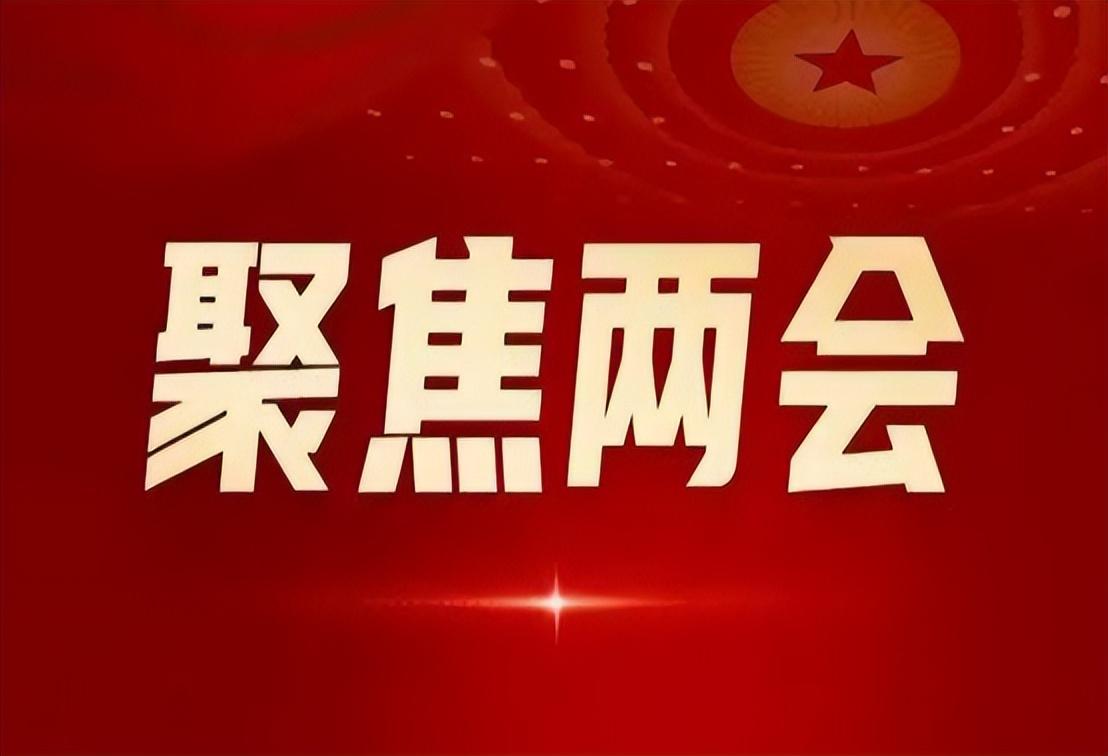 聚焦两会